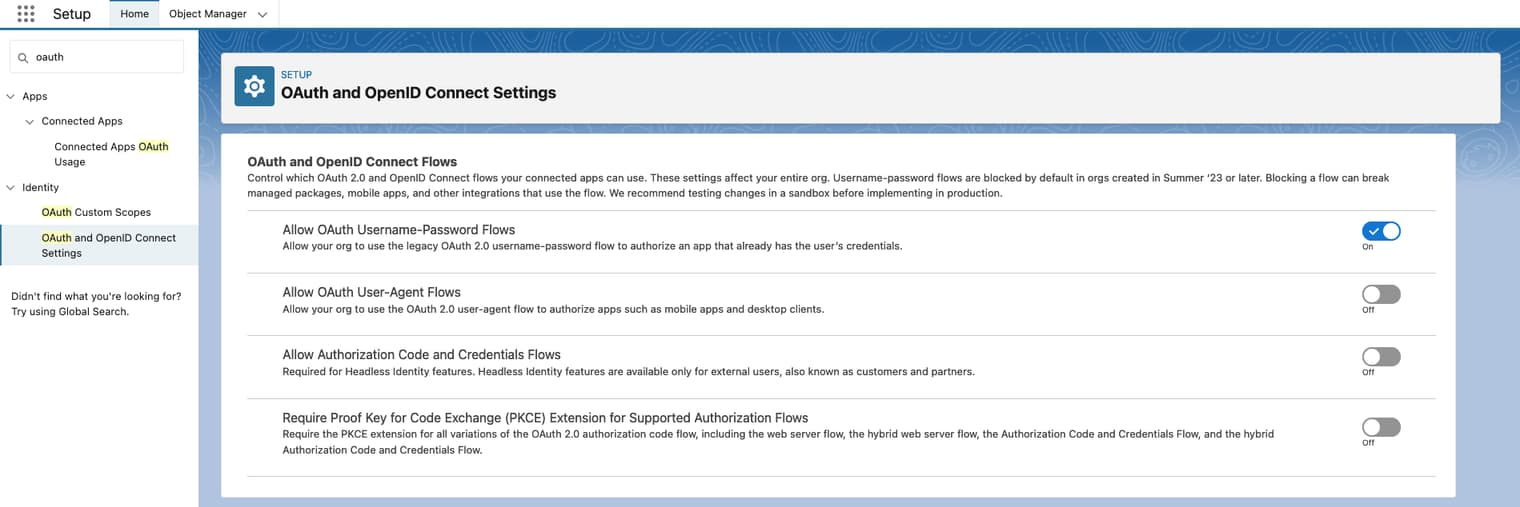 Setup Home Object Manager

oauth

Apps

Connected Apps

Connected Apps OAuth Usage

Identity

OAuth Custom Scopes

OAuth and OpenID Connect Settings

Didn't find what you're looking for? Try using Global Search.

SETUP
OAuth and OpenID Connect Settings

OAuth and OpenID Connect Flows
Control which OAuth 2.0 and OpenID Connect flows your connected apps can use. These settings affect your entire org. Username-password flows are blocked by default in orgs created in Summer '23 or later. Blocking a flow can break managed packages, mobile apps, and other integrations that use the flow. We recommend testing changes in a sandbox before implementing in production.

Allow OAuth Username-Password Flows
Allow your org to use the legacy OAuth 2.0 username-password flow to authorize an app that already has the user's credentials.
On

Allow OAuth User-Agent Flows
Allow your org to use the OAuth 2.0 user-agent flow to authorize apps such as mobile apps and desktop clients.
Off

Allow Authorization Code and Credentials Flows
Required for Headless Identity features. Headless Identity features are available only for external users, also known as customers and partners.
Off

Require Proof Key for Code Exchange (PKCE) Extension for Supported Authorization Flows
Require the PKCE extension for all variations of the OAuth 2.0 authorization code flow, including the web server flow, the hybrid web server flow, the Authorization Code and Credentials Flow, and the hybrid Authorization Code and Credentials Flow.
Off